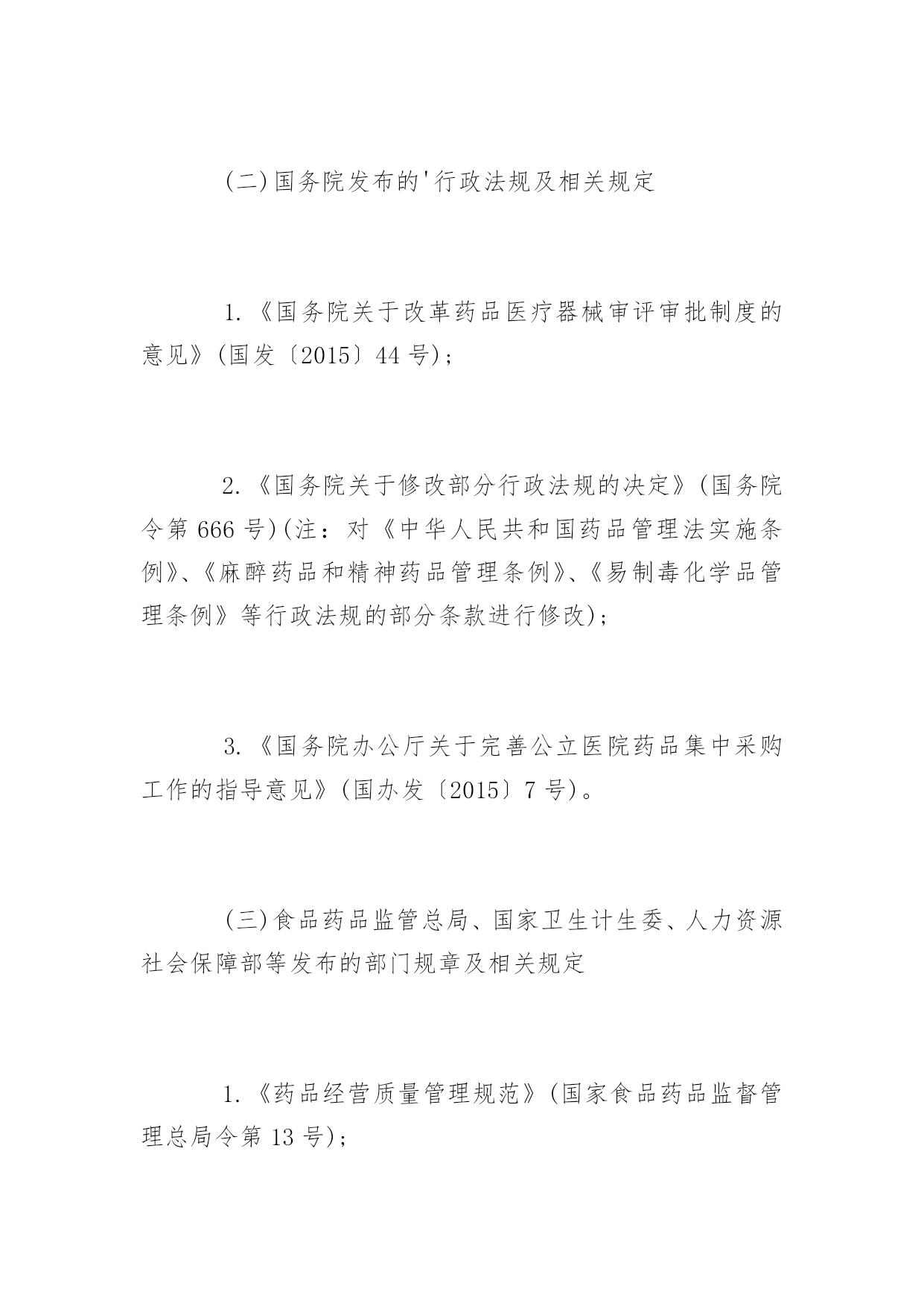 (二)国务院发布的'行政法规及相关规定

1.《国务院关于改革药品医疗器械审评审批制度的意见》(国发〔2015〕44号);

2.《国务院关于修改部分行政法规的决定》(国务院令第666号)(注:对《中华人民共和国药品管理法实施条例》、《麻醉药品和精神药品管理条例》、《易制毒化学品管理条例》等行政法规的部分条款进行修改);

3.《国务院办公厅关于完善公立医院药品集中采购工作的指导意见》(国办发〔2015〕7号)。

(三)食品药品监管总局、国家卫生计生委、人力资源社会保障部等发布的部门规章及相关规定

1.《药品经营质量管理规范》(国家食品药品监督管理总局令第13号);